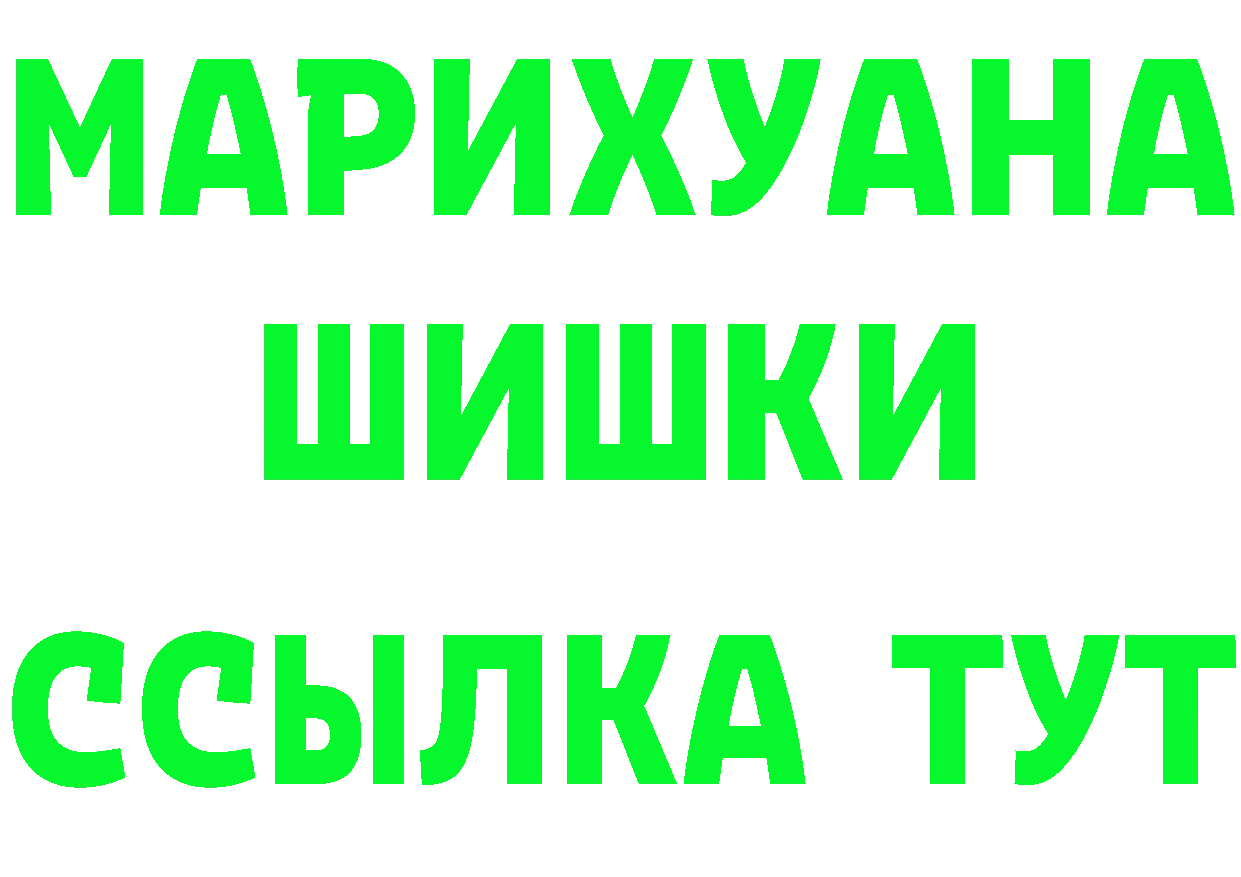 МАРИХУАНА
ШИШКИ
ССЫЛКА ТУТ